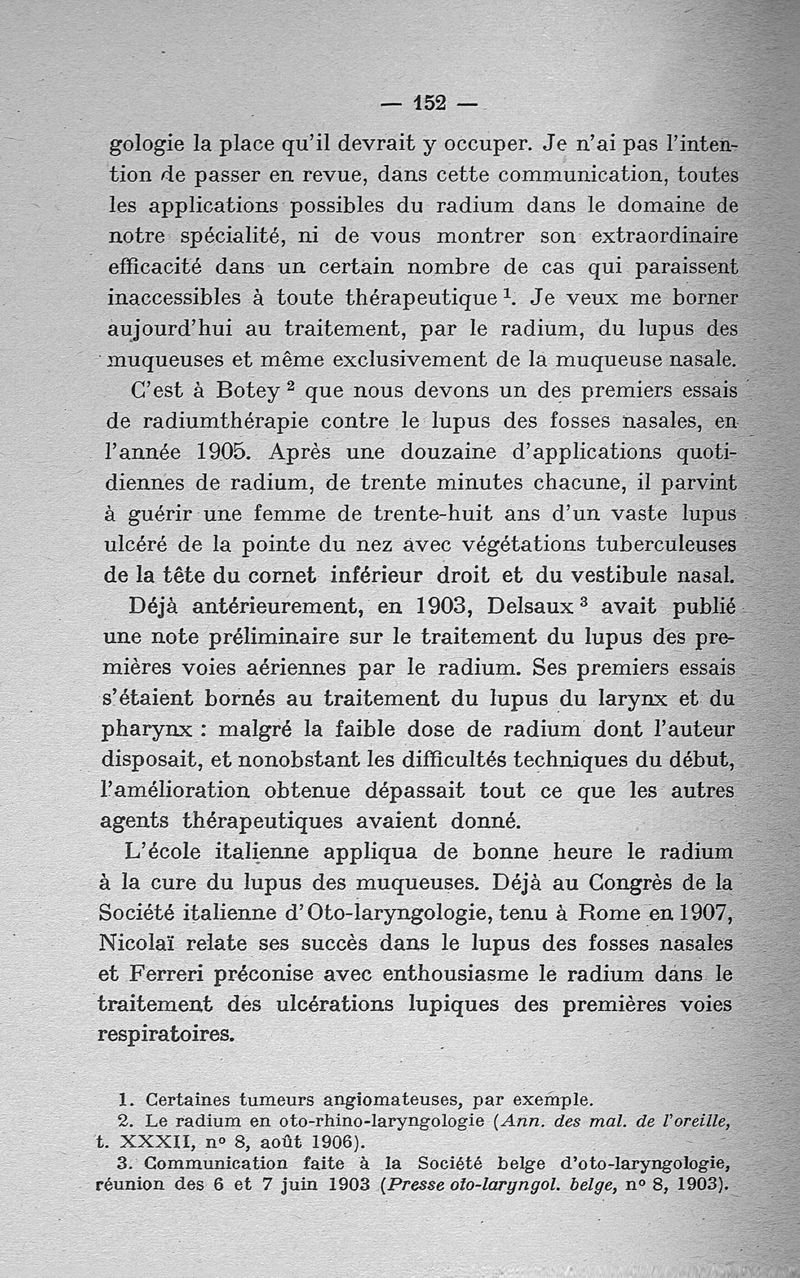 — 152 —

gologie la place qu'il devrait y occuper. Je n'ai pas l'intention de passer en revue, dans cette communication, toutes les applications possibles du radium dans le domaine de notre spécialité, ni de vous montrer son extraordinaire efficacité dans un certain nombre de cas qui paraissent inaccessibles à toute thérapeutique $^1$. Je veux me borner aujourd'hui au traitement, par le radium, du lupus des muqueuses et même exclusivement de la muqueuse nasale.

C'est à Botey $^2$ que nous devons un des premiers essais de radiumthérapie contre le lupus des fosses nasales, en l'année 1905. Après une douzaine d'applications quotidiennes de radium, de trente minutes chacune, il parvint à guérir une femme de trente-huit ans d'un vaste lupus ulcéré de la pointe du nez avec végétations tuberculeuses de la tête du cornet inférieur droit et du vestibule nasal.

Déjà antérieurement, en 1903, Delsaux $^3$ avait publié une note préliminaire sur le traitement du lupus des premières voies aériennes par le radium. Ses premiers essais s'étaient bornés au traitement du lupus du larynx et du pharynx : malgré la faible dose de radium dont l'auteur disposait, et nonobstant les difficultés techniques du début, l'amélioration obtenue dépassait tout ce que les autres agents thérapeutiques avaient donné.

L'école italienne appliqua de bonne heure le radium à la cure du lupus des muqueuses. Déjà au Congrès de la Société italienne d'Oto-laryngologie, tenu à Rome en 1907, Nicolaï relate ses succès dans le lupus des fosses nasales et Ferreri préconise avec enthousiasme le radium dans le traitement des ulcérations lupiques des premières voies respiratoires.

1. Certaines tumeurs angiomateuses, par exemple.
2. Le radium en oto-rhino-laryngologie (Ann. des mal. de l'oreille, t. XXXII, n° 8, août 1906).
3. Communication faite à la Société belge d'oto-laryngologie, réunion des 6 et 7 juin 1903 (Presse oto-laryngol. belge, n° 8, 1903).